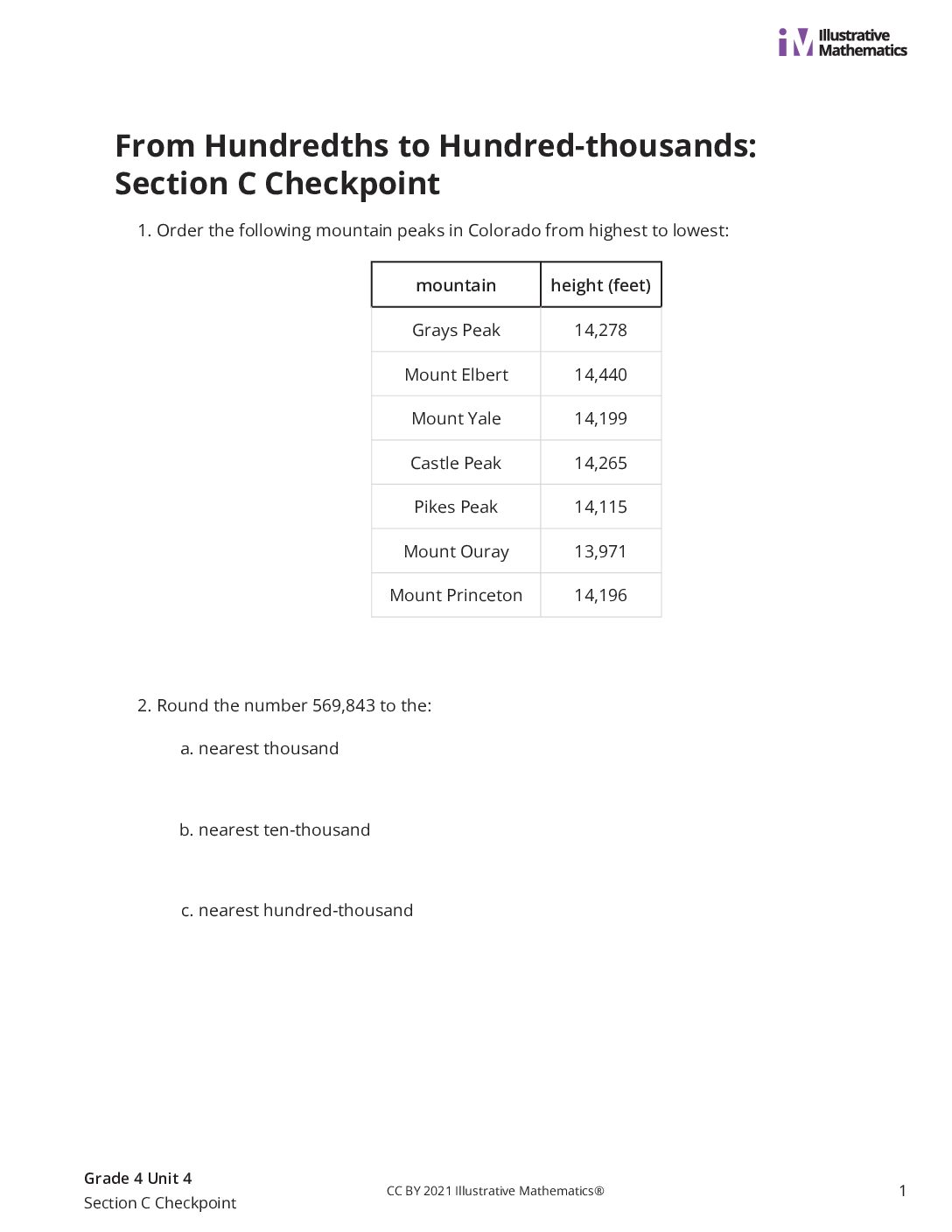 Illustrative Mathematics

From Hundredths to Hundred-thousands: Section C Checkpoint

1. Order the following mountain peaks in Colorado from highest to lowest:

| mountain | height (feet) |
|---|---|
| Grays Peak | 14,278 |
| Mount Elbert | 14,440 |
| Mount Yale | 14,199 |
| Castle Peak | 14,265 |
| Pikes Peak | 14,115 |
| Mount Ouray | 13,971 |
| Mount Princeton | 14,196 |

2. Round the number 569,843 to the:

a. nearest thousand

b. nearest ten-thousand

c. nearest hundred-thousand

Grade 4 Unit 4
Section C Checkpoint

CC BY 2021 Illustrative Mathematics®

1